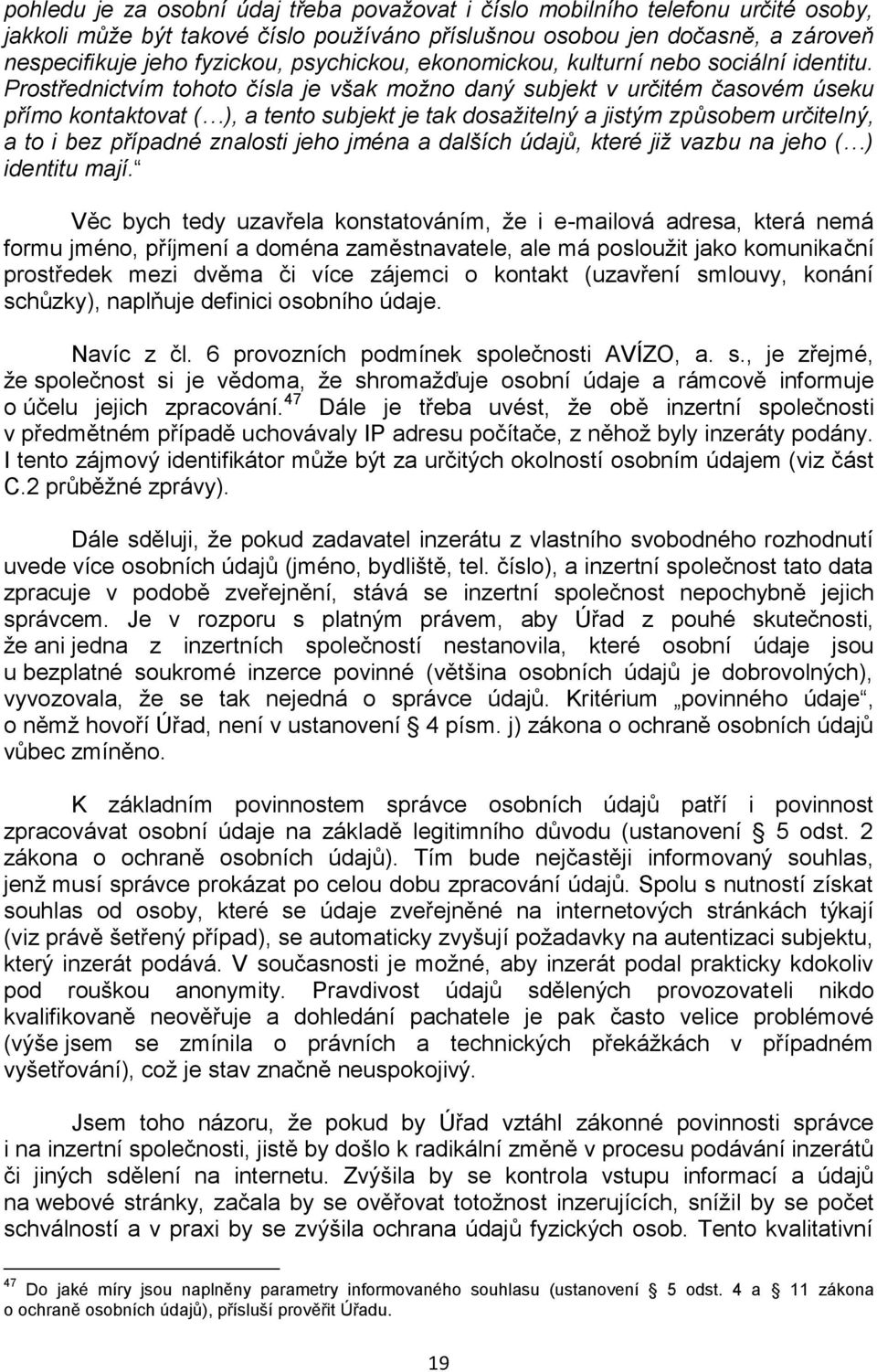 pohledu je za osobní údaj třeba považovat i číslo mobilního telefonu určité osoby, jakkoli může být takové číslo používáno příslušnou osobou jen dočasně, a zároveň nespecifikuje jeho fyzickou, psychickou, ekonomickou, kulturní nebo sociální identitu. Prostřednictvím tohoto čísla je však možno daný subjekt v určitém časovém úseku přímo kontaktovat (…), a tento subjekt je tak dosažitelný a jistým způsobem určitelný, a to i bez případné znalosti jeho jména a dalších údajů, které již vazbu na jeho (…) identitu mají.“

Věc bych tedy uzavřela konstatováním, že i e-mailová adresa, která nemá formu jméno, příjmení a doména zaměstnavatele, ale má posloužit jako komunikační prostředek mezi dvěma či více zájemci o kontakt (uzavření smlouvy, konání schůzky), naplňuje definici osobního údaje.

Navíc z čl. 6 provozních podmínek společnosti AVÍZO, a. s., je zřejmé, že společnost si je vědoma, že shromažďuje osobní údaje a rámcově informuje o účelu jejich zpracování.$^{47}$ Dále je třeba uvést, že obě inzertní společnosti v předmětném případě uchovávaly IP adresu počítače, z něhož byly inzeráty podány. I tento zájmový identifikátor může být za určitých okolností osobním údajem (viz část C.2 průběžné zprávy).

Dále sděluji, že pokud zadavatel inzerátu z vlastního svobodného rozhodnutí uvede více osobních údajů (jméno, bydliště, tel. číslo), a inzertní společnost tato data zpracuje v podobě zveřejnění, stává se inzertní společnost nepochybně jejich správcem. Je v rozporu s platným právem, aby Úřad z pouhé skutečnosti, že ani jedna z inzertních společností nestanovila, které osobní údaje jsou u bezplatné soukromé inzerce povinné (většina osobních údajů je dobrovolných), vyvozovala, že se tak nejedná o správce údajů. Kritérium „povinného údaje“, o němž hovoří Úřad, není v ustanovení 4 písm. j) zákona o ochraně osobních údajů vůbec zmíněno.

K základním povinnostem správce osobních údajů patří i povinnost zpracovávat osobní údaje na základě legitimního důvodu (ustanovení § 5 odst. 2 zákona o ochraně osobních údajů). Tím bude nejčastěji informovaný souhlas, jenž musí správce prokázat po celou dobu zpracování údajů. Spolu s nutností získat souhlas od osoby, které se údaje zveřejněné na internetových stránkách týkají (viz právě šetřený případ), se automaticky zvyšují požadavky na autentizaci subjektu, který inzerát podává. V současnosti je možné, aby inzerát podal prakticky kdokoliv pod rouškou anonymity. Pravdivost údajů sdělených provozovateli nikdo kvalifikovaně neověřuje a dohledání pachatele je pak často velice problémové (výše jsem se zmínila o právních a technických překážkách v případném vyšetřování), což je stav značně neuspokojivý.

Jsem toho názoru, že pokud by Úřad vztáhl zákonné povinnosti správce i na inzertní společnosti, jistě by došlo k radikální změně v procesu podávání inzerátů či jiných sdělení na internetu. Zvýšila by se kontrola vstupu informací a údajů na webové stránky, začala by se ověřovat totožnost inzerujících, snížil by se počet schválností a v praxi by se zvýšila ochrana údajů fyzických osob. Tento kvalitativní

$^{47}$ Do jaké míry jsou naplněny parametry informovaného souhlasu (ustanovení § 5 odst. 4 a § 11 zákona o ochraně osobních údajů), přísluší prověřit Úřadu.

19